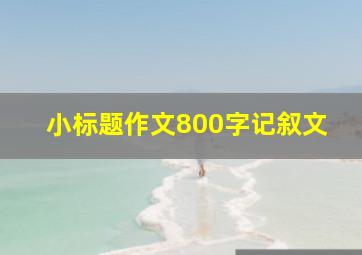 小标题作文800字记叙文